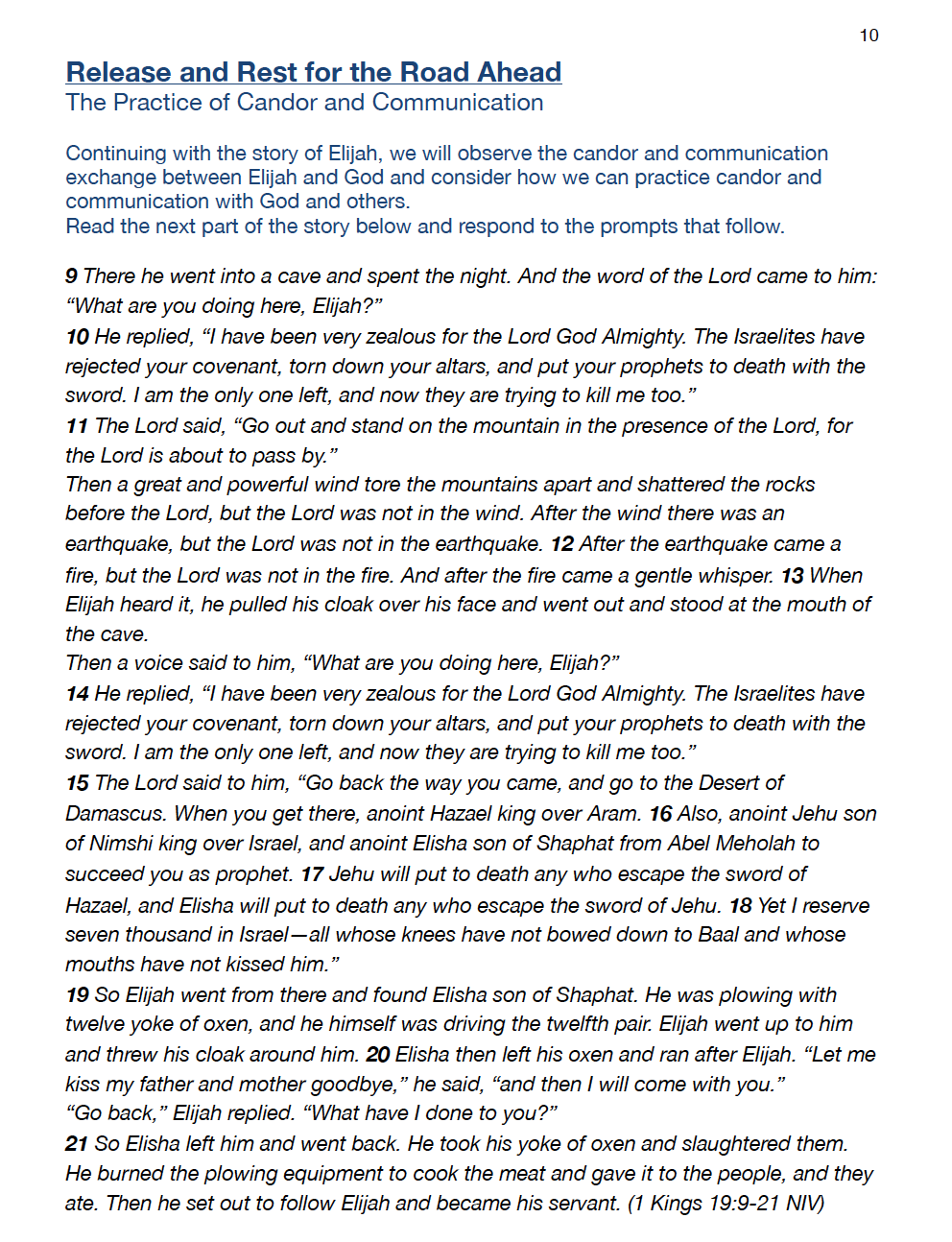 10

Release and Rest for the Road Ahead
The Practice of Candor and Communication

Continuing with the story of Elijah, we will observe the candor and communication exchange between Elijah and God and consider how we can practice candor and communication with God and others.
Read the next part of the story below and respond to the prompts that follow.

9 There he went into a cave and spent the night. And the word of the Lord came to him: “What are you doing here, Elijah?”
10 He replied, “I have been very zealous for the Lord God Almighty. The Israelites have rejected your covenant, torn down your altars, and put your prophets to death with the sword. I am the only one left, and now they are trying to kill me too.”
11 The Lord said, “Go out and stand on the mountain in the presence of the Lord, for the Lord is about to pass by.”
Then a great and powerful wind tore the mountains apart and shattered the rocks before the Lord, but the Lord was not in the wind. After the wind there was an earthquake, but the Lord was not in the earthquake. 12 After the earthquake came a fire, but the Lord was not in the fire. And after the fire came a gentle whisper. 13 When Elijah heard it, he pulled his cloak over his face and went out and stood at the mouth of the cave.
Then a voice said to him, “What are you doing here, Elijah?”
14 He replied, “I have been very zealous for the Lord God Almighty. The Israelites have rejected your covenant, torn down your altars, and put your prophets to death with the sword. I am the only one left, and now they are trying to kill me too.”
15 The Lord said to him, “Go back the way you came, and go to the Desert of Damascus. When you get there, anoint Hazael king over Aram. 16 Also, anoint Jehu son of Nimshi king over Israel, and anoint Elisha son of Shaphat from Abel Meholah to succeed you as prophet. 17 Jehu will put to death any who escape the sword of Hazael, and Elisha will put to death any who escape the sword of Jehu. 18 Yet I reserve seven thousand in Israel—all whose knees have not bowed down to Baal and whose mouths have not kissed him.”
19 So Elijah went from there and found Elisha son of Shaphat. He was plowing with twelve yoke of oxen, and he himself was driving the twelfth pair. Elijah went up to him and threw his cloak around him. 20 Elisha then left his oxen and ran after Elijah. “Let me kiss my father and mother goodbye,” he said, “and then I will come with you.”
“Go back,” Elijah replied. “What have I done to you?”
21 So Elisha left him and went back. He took his yoke of oxen and slaughtered them. He burned the plowing equipment to cook the meat and gave it to the people, and they ate. Then he set out to follow Elijah and became his servant. (1 Kings 19:9-21 NIV)